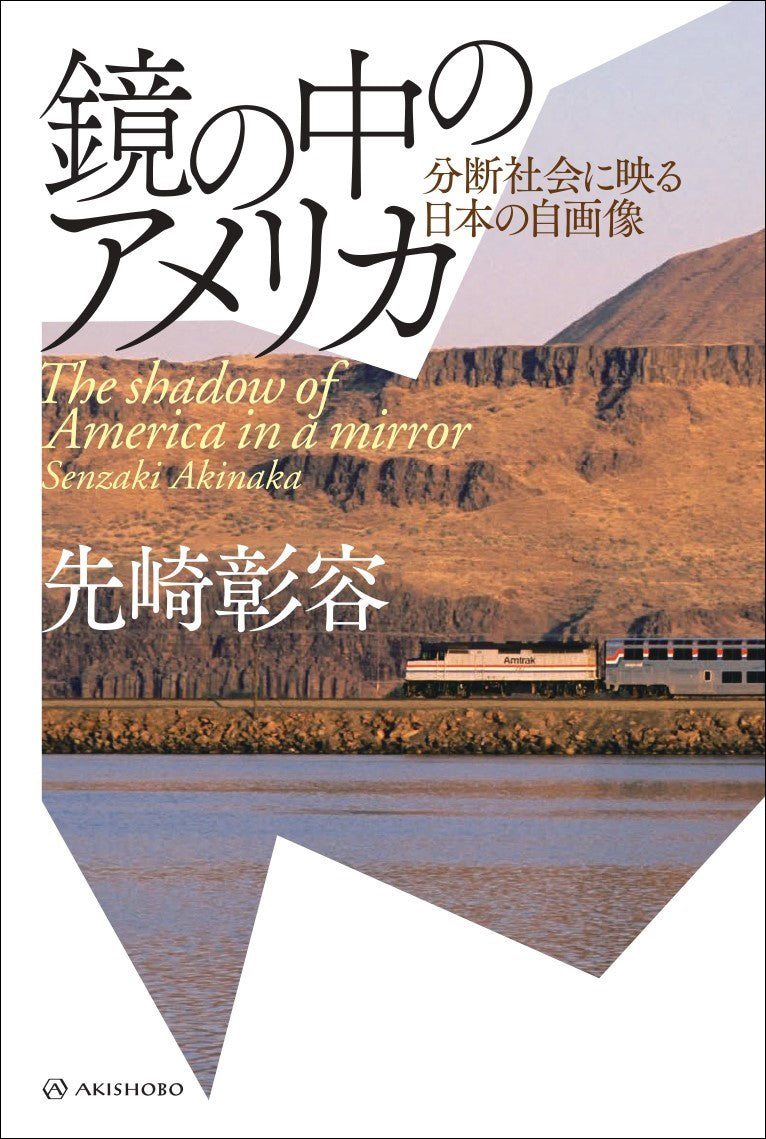 鏡の中のアメリカ

分断社会に映る日本の自画像

The shadow of America in a mirror

Senzaki Akinaka

先崎彰容

Amtrak

AKISHOBO